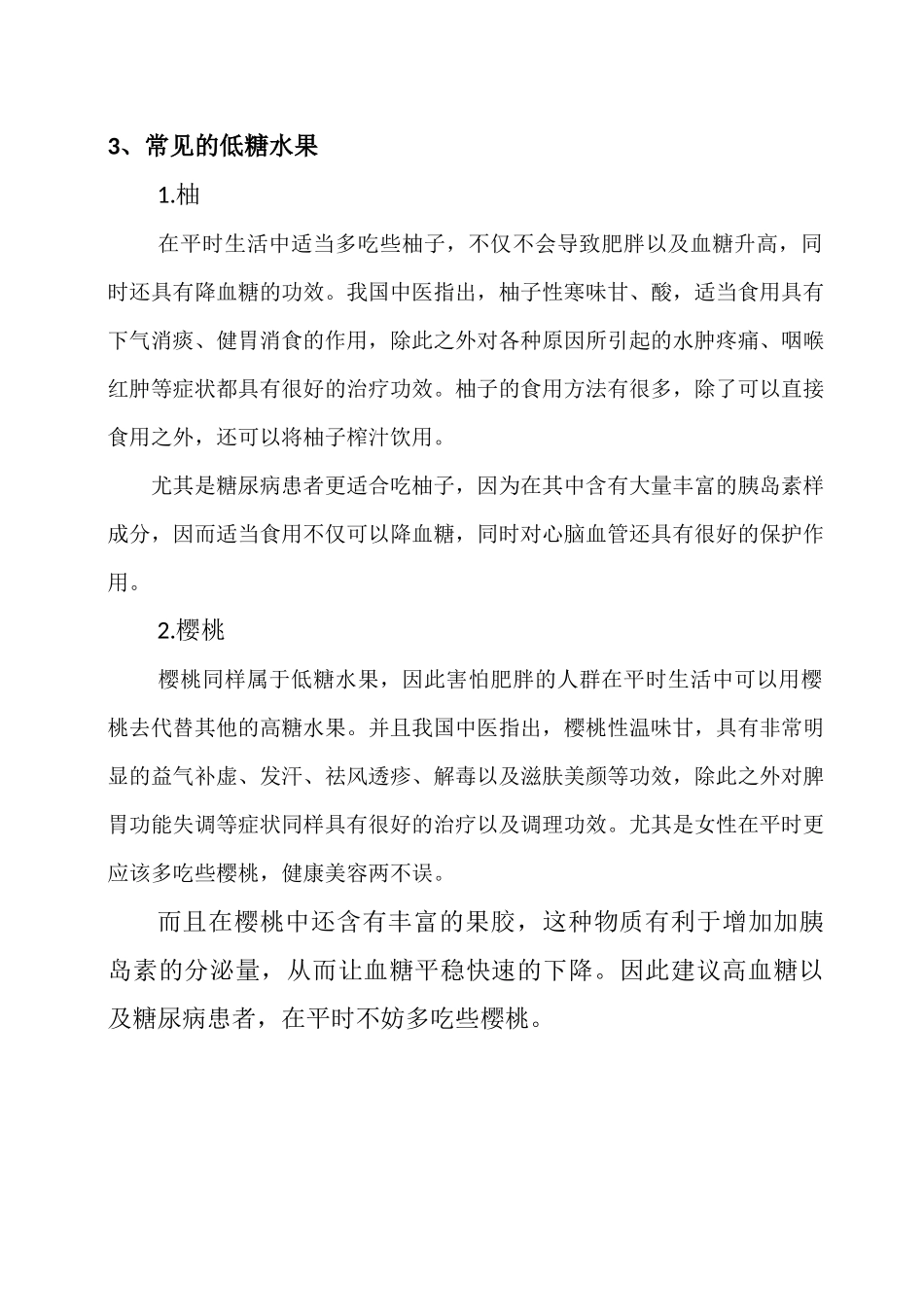 3、常见的低糖水果

1.柚

在平时生活中适当多吃些柚子，不仅不会导致肥胖以及血糖升高，同时还具有降血糖的功效。我国中医指出，柚子性寒味甘、酸，适当食用具有下气消痰、健胃消食的作用，除此之外对各种原因所引起的水肿疼痛、咽喉红肿等症状都具有很好的治疗功效。柚子的食用方法有很多，除了可以直接食用之外，还可以将柚子榨汁饮用。

尤其是糖尿病患者更适合吃柚子，因为在其中含有大量丰富的胰岛素样成分，因而适当食用不仅可以降血糖，同时对心脑血管还具有很好的保护作用。

2.樱桃

樱桃同样属于低糖水果，因此害怕肥胖的人群在平时生活中可以用樱桃去代替其他的高糖水果。并且我国中医指出，樱桃性温味甘，具有非常明显的益气补虚、发汗、祛风透疹、解毒以及滋肤美颜等功效，除此之外对脾胃功能失调等症状同样具有很好的治疗以及调理功效。尤其是女性在平时更应该多吃些樱桃，健康美容两不误。

而且在樱桃中还含有丰富的果胶，这种物质有利于增加加胰岛素的分泌量，从而让血糖平稳快速的下降。因此建议高血糖以及糖尿病患者，在平时不妨多吃些樱桃。